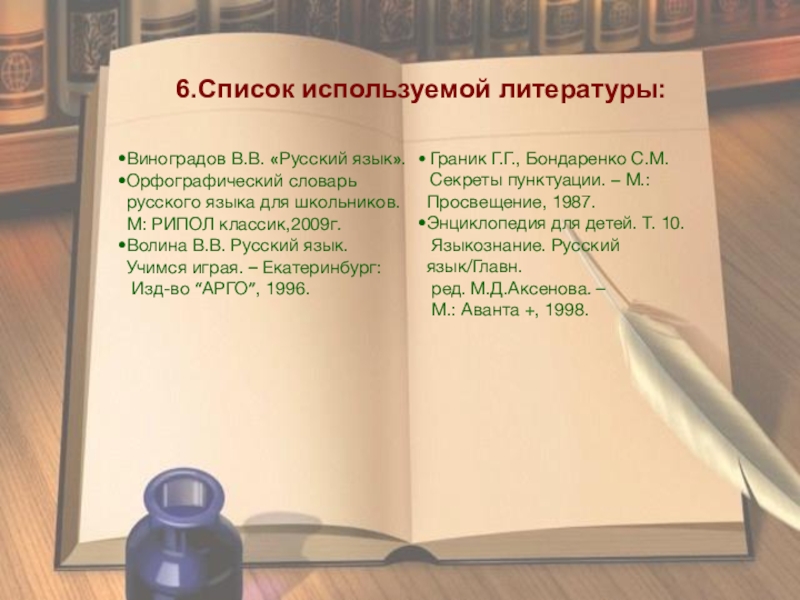 6.Список используемой литературы:

• Виноградов В.В. «Русский язык».
• Орфографический словарь русского языка для школьников. М: РИПОЛ классик,2009г.
• Волина В.В. Русский язык. Учимся играя. – Екатеринбург: Изд-во "АРГО", 1996.

• Граник Г.Г., Бондаренко С.М. Секреты пунктуации. – М.: Просвещение, 1987.
• Энциклопедия для детей. Т. 10. Языкознание. Русский язык/Главн. ред. М.Д.Аксенова. – М.: Аванта +, 1998.